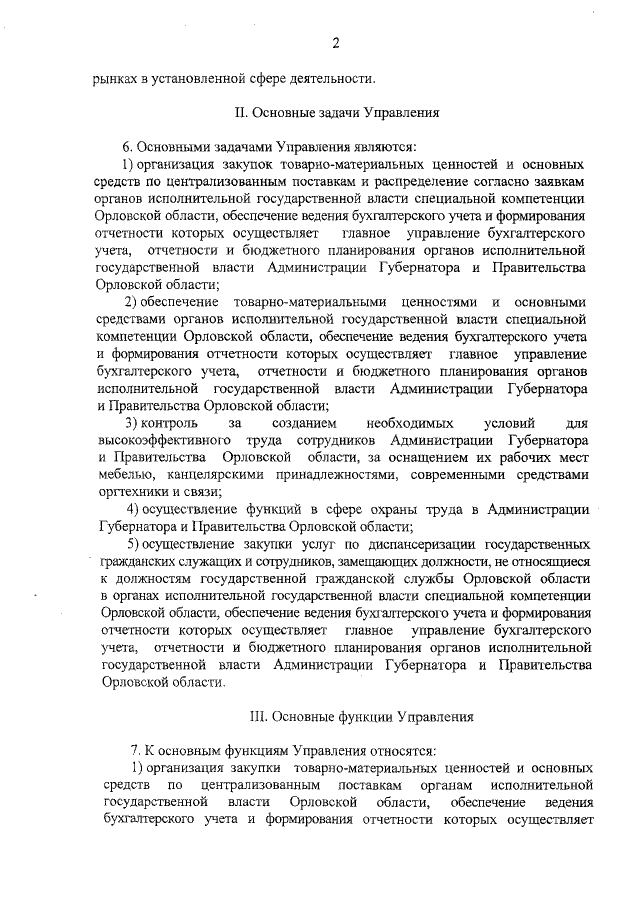 2

рынках в установленной сфере деятельности.

II. Основные задачи Управления

6. Основными задачами Управления являются:

1) организация закупок товарно-материальных ценностей и основных средств по централизованным поставкам и распределение согласно заявкам органов исполнительной государственной власти специальной компетенции Орловской области, обеспечение ведения бухгалтерского учета и формирования отчетности которых осуществляет главное управление бухгалтерского учета, отчетности и бюджетного планирования органов исполнительной государственной власти Администрации Губернатора и Правительства Орловской области;

2) обеспечение товарно-материальными ценностями и основными средствами органов исполнительной государственной власти специальной компетенции Орловской области, обеспечение ведения бухгалтерского учета и формирования отчетности которых осуществляет главное управление бухгалтерского учета, отчетности и бюджетного планирования органов исполнительной государственной власти Администрации Губернатора и Правительства Орловской области;

3) контроль за созданием необходимых условий для высокоэффективного труда сотрудников Администрации Губернатора и Правительства Орловской области, за оснащением их рабочих мест мебелью, канцелярскими принадлежностями, современными средствами оргтехники и связи;

4) осуществление функций в сфере охраны труда в Администрации Губернатора и Правительства Орловской области;

5) осуществление закупки услуг по диспансеризации государственных гражданских служащих и сотрудников, замещающих должности, не относящиеся к должностям государственной гражданской службы Орловской области в органах исполнительной государственной власти специальной компетенции Орловской области, обеспечение ведения бухгалтерского учета и формирования отчетности которых осуществляет главное управление бухгалтерского учета, отчетности и бюджетного планирования органов исполнительной государственной власти Администрации Губернатора и Правительства Орловской области.

III. Основные функции Управления

7. К основным функциям Управления относятся:

1) организация закупки товарно-материальных ценностей и основных средств по централизованным поставкам органам исполнительной государственной власти Орловской области, обеспечение ведения бухгалтерского учета и формирования отчетности которых осуществляет